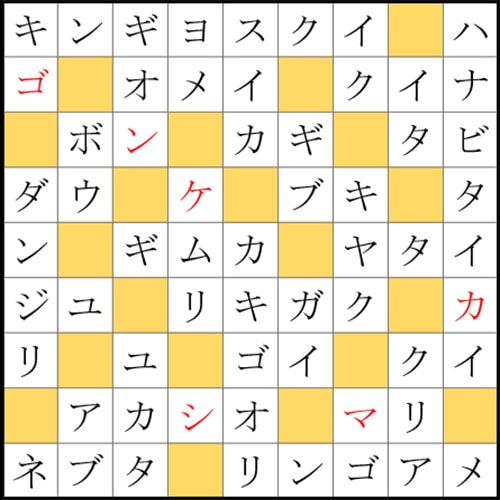 | キ | ン | ギ | ヨ | ス | ク | イ |  | ハ |
|---|---|---|---|---|---|---|---|---|
| ゴ |  | オ | メ | イ |  | ク | イ | ナ |
|  | ボ | ン |  | カ | ギ |  | タ | ビ |
| ダ | ウ |  | ケ |  | ブ | キ |  | タ |
| ン |  | ギ | ム | カ |  | ヤ | タ | イ |
| ジ | ユ |  | リ | キ | ガ | ク |  | カ |
| リ |  | ユ |  | ゴ | イ |  | ク | イ |
|  | ア | カ | シ | オ |  | マ | リ |  |
| ネ | ブ | タ |  | リ | ン | ゴ | ア | メ |